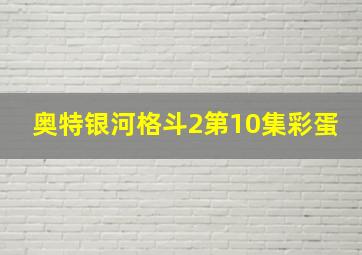 奥特银河格斗2第10集彩蛋